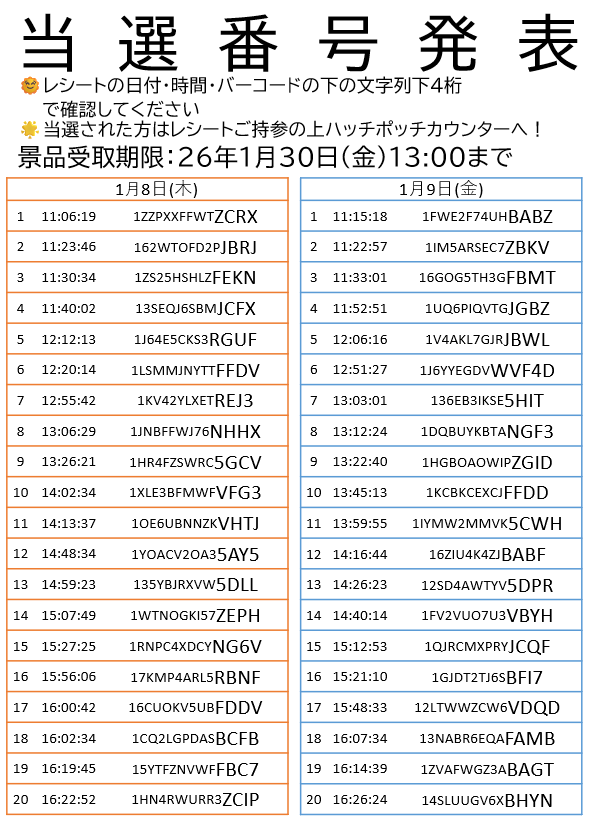 当選番号発表

レシートの日付・時間・バーコードの下の文字列下4桁で確認してください
当選された方はレシートご持参の上ハッチポッチカウンターへ！

景品受取期限：26年1月30日(金)13:00まで

| 1月8日(木) | | |
|---|---|---|
| 1 | 11:06:19 | 1ZZPXXFFWTZCRX |
| 2 | 11:23:46 | 162WTOFD2PJBRJ |
| 3 | 11:30:34 | 1ZS25HSHLZFEKN |
| 4 | 11:40:02 | 13SEQJ6SBMJCFX |
| 5 | 12:12:13 | 1J64E5CKS3RGUF |
| 6 | 12:20:14 | 1LSMMJNYTTFFDV |
| 7 | 12:55:42 | 1KV42YLXETREJ3 |
| 8 | 13:06:29 | 1JNBFFWJ76NHHX |
| 9 | 13:26:21 | 1HR4FZSWRC5GCV |
| 10 | 14:02:34 | 1XLE3BFMWFVFG3 |
| 11 | 14:13:37 | 1OE6UBNNZKVHTJ |
| 12 | 14:48:34 | 1YOACV2OA35AY5 |
| 13 | 14:59:23 | 135YBJRXVW5DLL |
| 14 | 15:07:49 | 1WTNOGKI57ZEPH |
| 15 | 15:27:25 | 1RNPC4XDCYNG6V |
| 16 | 15:56:06 | 17KMP4ARL5RBNF |
| 17 | 16:00:42 | 16CUOKV5UBFDDV |
| 18 | 16:02:34 | 1CQ2LGPDASBCFB |
| 19 | 16:19:45 | 15YTFZNVWFFBC7 |
| 20 | 16:22:52 | 1HN4RWURR3ZCIP |

| 1月9日(金) | | |
|---|---|---|
| 1 | 11:15:18 | 1FWE2F74UHBABZ |
| 2 | 11:22:57 | 1IM5ARSEC7ZBKV |
| 3 | 11:33:01 | 16GOG5TH3GFBMT |
| 4 | 11:52:51 | 1UQ6PIQVTGJGBZ |
| 5 | 12:06:16 | 1V4AKL7GJRJBWL |
| 6 | 12:51:27 | 1J6YYEGDVWVF4D |
| 7 | 13:03:01 | 136EB3IKSE5HIT |
| 8 | 13:12:24 | 1DQBUYKBTANGF3 |
| 9 | 13:22:40 | 1HGBOAOWIPZGID |
| 10 | 13:45:13 | 1KCBKCEXCJFFDD |
| 11 | 13:59:55 | 1IYMW2MMVK5CWH |
| 12 | 14:16:44 | 16ZIU4K4ZJBABF |
| 13 | 14:26:23 | 12SD4AWTYV5DPR |
| 14 | 14:40:14 | 1FV2VUO7U3VBYH |
| 15 | 15:12:53 | 1QJRCMXPRYJCQF |
| 16 | 15:21:10 | 1GJDT2TJ6SBFI7 |
| 17 | 15:48:33 | 12LTWWZCW6VDQD |
| 18 | 16:07:34 | 13NABR6EQAFAMB |
| 19 | 16:14:39 | 1ZVAFWGZ3ABAGT |
| 20 | 16:26:24 | 14SLUUGV6XBHYN |